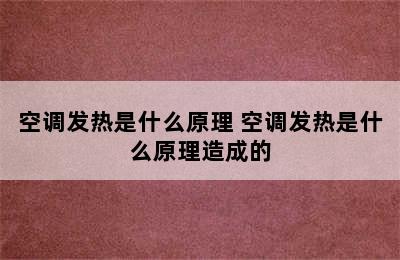 空调发热是什么原理 空调发热是什么原理造成的